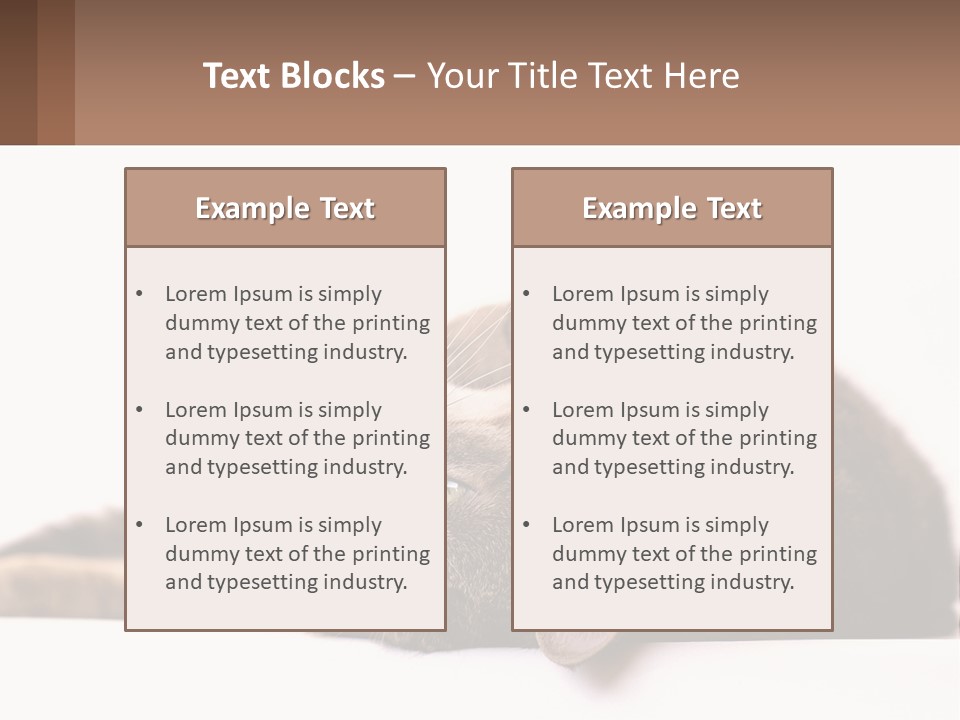 Text Blocks – Your Title Text Here

Example Text

• Lorem Ipsum is simply dummy text of the printing and typesetting industry.

• Lorem Ipsum is simply dummy text of the printing and typesetting industry.

• Lorem Ipsum is simply dummy text of the printing and typesetting industry.

Example Text

• Lorem Ipsum is simply dummy text of the printing and typesetting industry.

• Lorem Ipsum is simply dummy text of the printing and typesetting industry.

• Lorem Ipsum is simply dummy text of the printing and typesetting industry.